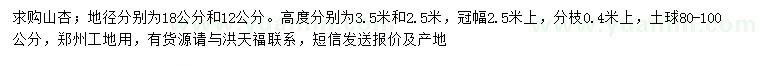 求购山杏；地径分别为18公分和12公分。高度分别为3.5米和2.5米，冠幅2.5米上，分枝0.4米上，土球80-100公分，郑州工地用，有货源请与洪天福联系，短信发送报价及产地